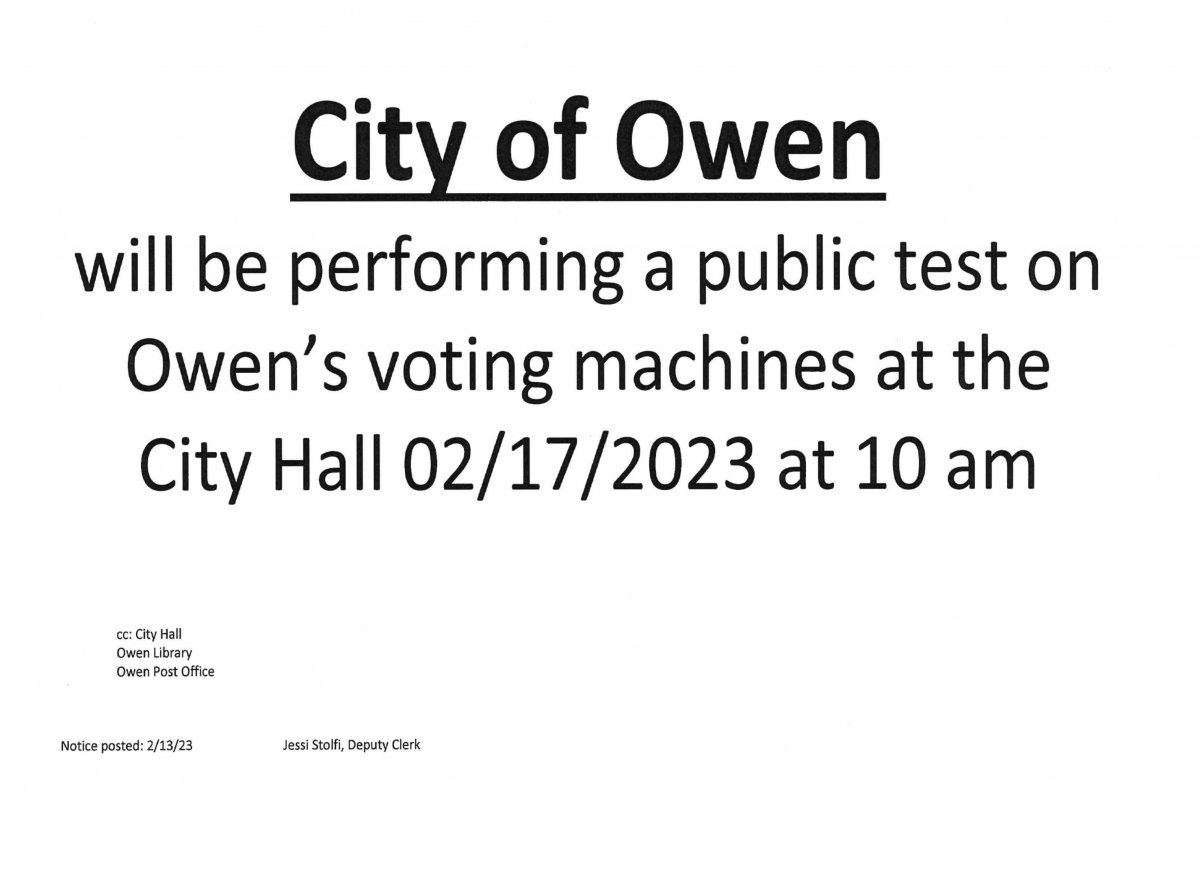 City of Owen

will be performing a public test on Owen's voting machines at the City Hall 02/17/2023 at 10 am

cc: City Hall
Owen Library
Owen Post Office

Notice posted: 2/13/23 Jessi Stolfi, Deputy Clerk